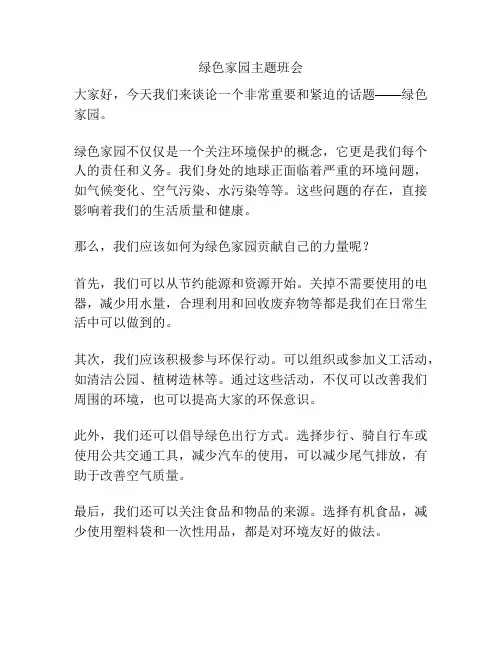 绿色家园主题班会

大家好，今天我们来谈论一个非常重要和紧迫的话题——绿色家园。

绿色家园不仅仅是一个关注环境保护的概念，它更是我们每个人的责任和义务。我们身处的地球正面临着严重的环境问题，如气候变化、空气污染、水污染等等。这些问题的存在，直接影响着我们的生活质量和健康。

那么，我们应该如何为绿色家园贡献自己的力量呢？

首先，我们可以从节约能源和资源开始。关掉不需要使用的电器，减少用水量，合理利用和回收废弃物等都是我们在日常生活中可以做到的。

其次，我们应该积极参与环保行动。可以组织或参加义工活动，如清洁公园、植树造林等。通过这些活动，不仅可以改善我们周围的环境，也可以提高大家的环保意识。

此外，我们还可以倡导绿色出行方式。选择步行、骑自行车或使用公共交通工具，减少汽车的使用，可以减少尾气排放，有助于改善空气质量。

最后，我们还可以关注食品和物品的来源。选择有机食品，减少使用塑料袋和一次性用品，都是对环境友好的做法。